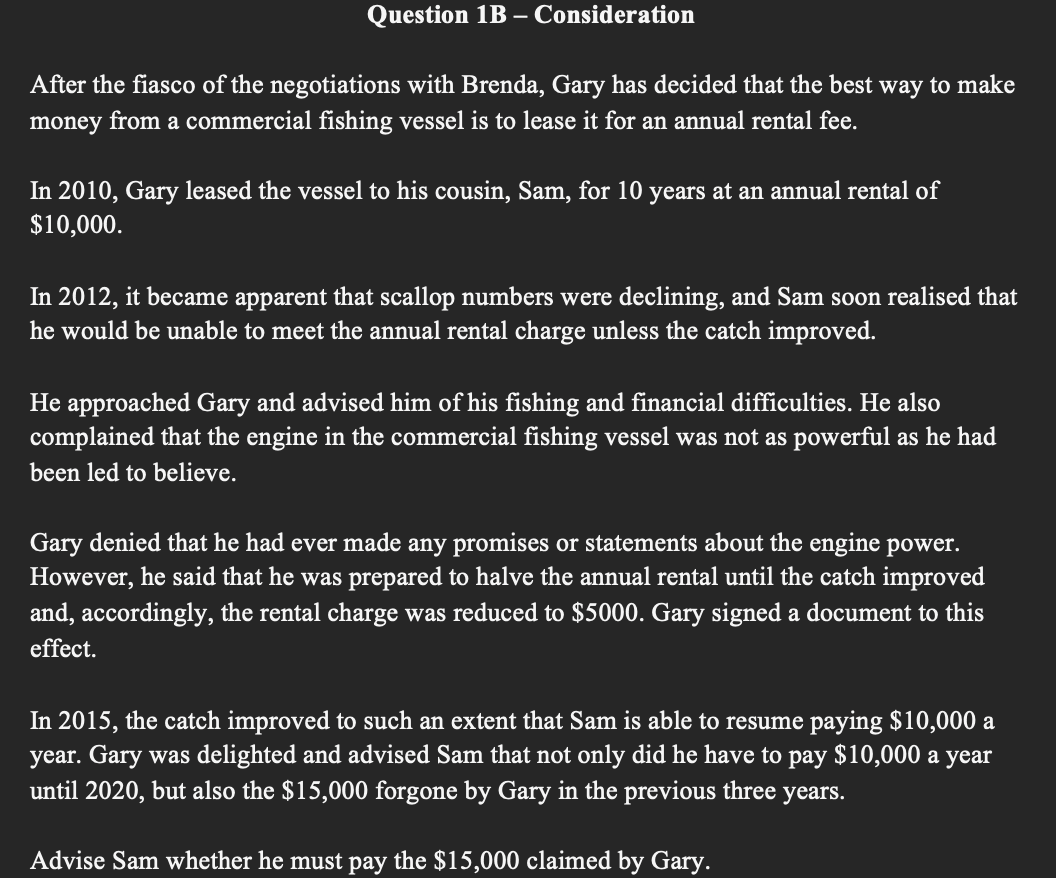 Question 1B – Consideration

After the fiasco of the negotiations with Brenda, Gary has decided that the best way to make money from a commercial fishing vessel is to lease it for an annual rental fee.

In 2010, Gary leased the vessel to his cousin, Sam, for 10 years at an annual rental of \$10,000.

In 2012, it became apparent that scallop numbers were declining, and Sam soon realised that he would be unable to meet the annual rental charge unless the catch improved.

He approached Gary and advised him of his fishing and financial difficulties. He also complained that the engine in the commercial fishing vessel was not as powerful as he had been led to believe.

Gary denied that he had ever made any promises or statements about the engine power. However, he said that he was prepared to halve the annual rental until the catch improved and, accordingly, the rental charge was reduced to \$5000. Gary signed a document to this effect.

In 2015, the catch improved to such an extent that Sam is able to resume paying \$10,000 a year. Gary was delighted and advised Sam that not only did he have to pay \$10,000 a year until 2020, but also the \$15,000 forgone by Gary in the previous three years.

Advise Sam whether he must pay the \$15,000 claimed by Gary.